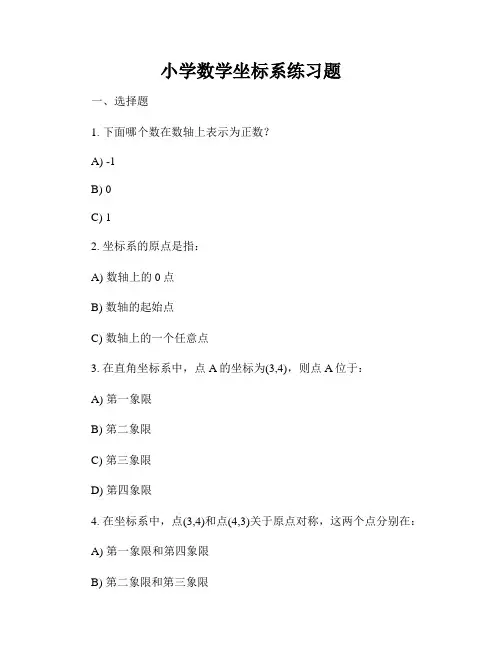 小学数学坐标系练习题

一、选择题

1. 下面哪个数在数轴上表示为正数？

A) -1

B) 0

C) 1

2. 坐标系的原点是指：

A) 数轴上的 0 点

B) 数轴的起始点

C) 数轴上的一个任意点

3. 在直角坐标系中，点 A 的坐标为(3,4)，则点 A 位于：

A) 第一象限

B) 第二象限

C) 第三象限

D) 第四象限

4. 在坐标系中，点(3,4)和点(4,3)关于原点对称，这两个点分别在：

A) 第一象限和第四象限

B) 第二象限和第三象限